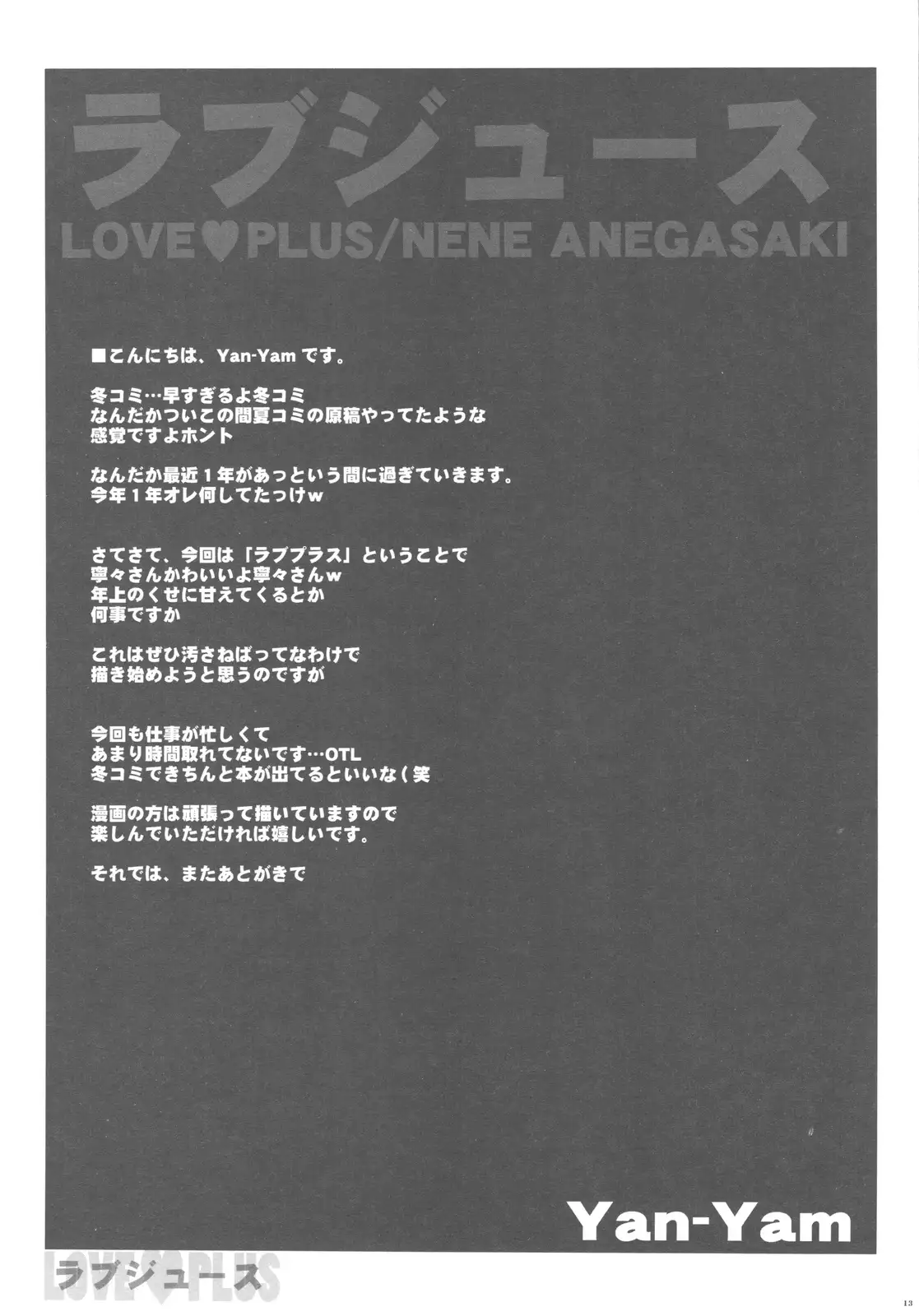 ラブジュース
LOVE♥PLUS/NENE ANEGASAKI

■こんにちは、Yan-Yamです。

冬コミ…早すぎるよ冬コミ
なんだかついこの間夏コミの原稿やってたような
感覚ですよホント

なんだか最近１年があっという間に過ぎていきます。
今年１年オレ何してたっけｗ

さてさて、今回は「ラブプラス」ということで
寧々さんかわいいよ寧々さんｗ
年上のくせに甘えてくるとか
何事ですか

これはぜひ汚さねばってなわけで
描き始めようと思うのですが

今回も仕事が忙しくて
あまり時間取れてないです…OTL
冬コミできちんと本が出てるといいな（笑

漫画の方は頑張って描いていますので
楽しんでいただければ嬉しいです。

それでは、またあとがきで

Yan-Yam

LOVE♥PLUS
ラブジュース

13